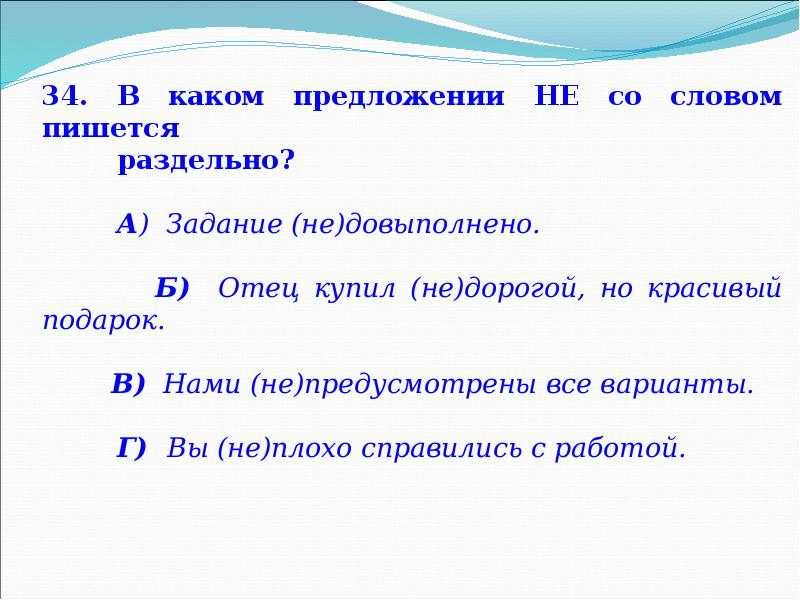 34. В каком предложении НЕ со словом пишется
раздельно?

А) Задание (не)довыполнено.

Б) Отец купил (не)дорогой, но красивый подарок.

В) Нами (не)предусмотрены все варианты.

Г) Вы (не)плохо справились с работой.